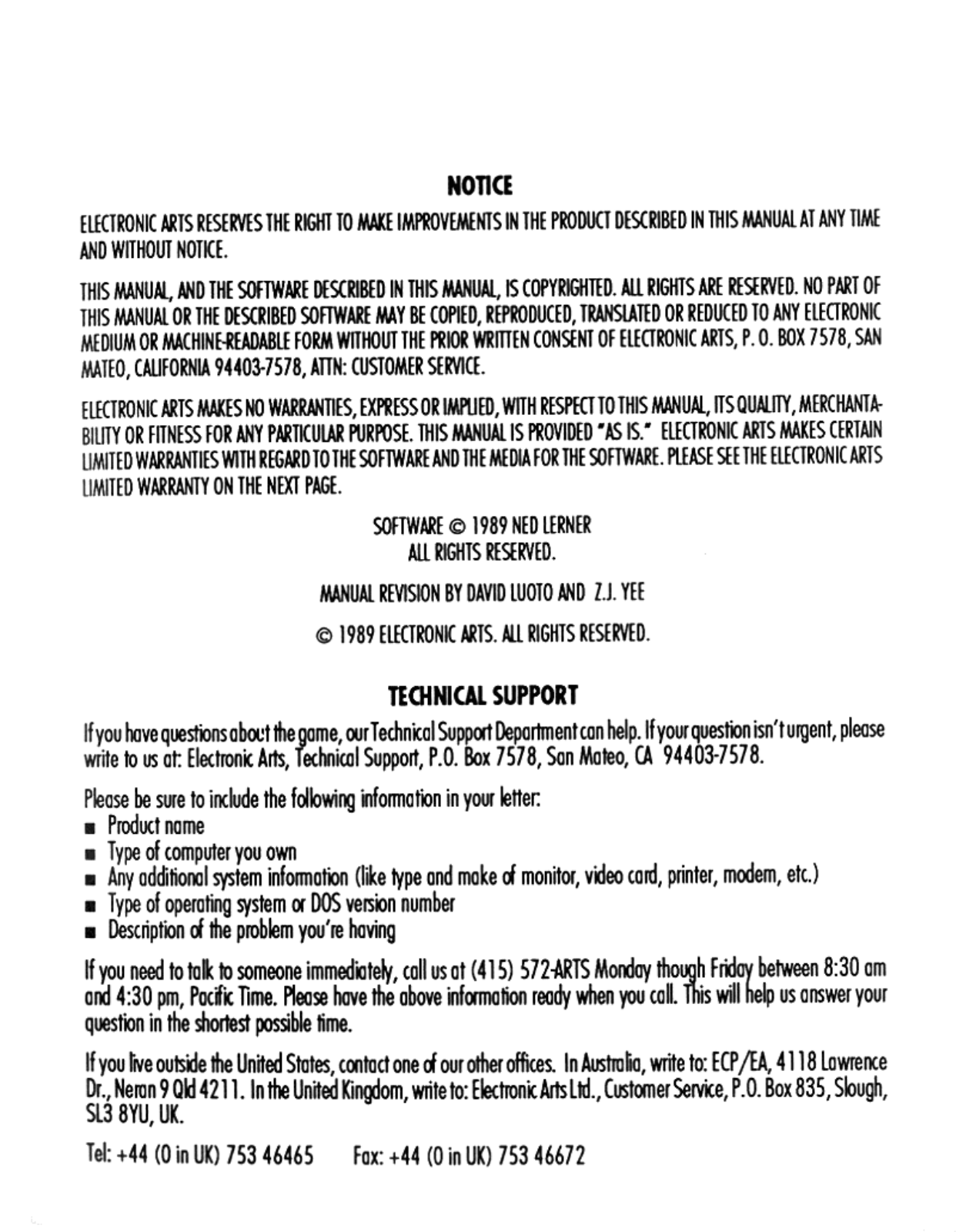 NOTICE

ELECTRONIC ARTS RESERVES THE RIGHT TO MAKE IMPROVEMENTS IN THE PRODUCT DESCRIBED IN THIS MANUAL AT ANY TIME AND WITHOUT NOTICE.

THIS MANUAL, AND THE SOFTWARE DESCRIBED IN THIS MANUAL, IS COPYRIGHTED. ALL RIGHTS ARE RESERVED. NO PART OF THIS MANUAL OR THE DESCRIBED SOFTWARE MAY BE COPIED, REPRODUCED, TRANSLATED OR REDUCED TO ANY ELECTRONIC MEDIUM OR MACHINE-READABLE FORM WITHOUT THE PRIOR WRITTEN CONSENT OF ELECTRONIC ARTS, P. O. BOX 7578, SAN MATEO, CALIFORNIA 94403-7578, ATTN: CUSTOMER SERVICE.

ELECTRONIC ARTS MAKES NO WARRANTIES, EXPRESS OR IMPLIED, WITH RESPECT TO THIS MANUAL, ITS QUALITY, MERCHANTABILITY OR FITNESS FOR ANY PARTICULAR PURPOSE. THIS MANUAL IS PROVIDED "AS IS." ELECTRONIC ARTS MAKES CERTAIN LIMITED WARRANTIES WITH REGARD TO THE SOFTWARE AND THE MEDIA FOR THE SOFTWARE. PLEASE SEE THE ELECTRONIC ARTS LIMITED WARRANTY ON THE NEXT PAGE.

SOFTWARE © 1989 NED LERNER
ALL RIGHTS RESERVED.

MANUAL REVISION BY DAVID LUOTO AND Z.J. YEE

© 1989 ELECTRONIC ARTS. ALL RIGHTS RESERVED.

TECHNICAL SUPPORT

If you have questions about the game, our Technical Support Department can help. If your question isn't urgent, please write to us at: Electronic Arts, Technical Support, P.O. Box 7578, San Mateo, CA 94403-7578.

Please be sure to include the following information in your letter:
■ Product name
■ Type of computer you own
■ Any additional system information (like type and make of monitor, video card, printer, modem, etc.)
■ Type of operating system or DOS version number
■ Description of the problem you're having

If you need to talk to someone immediately, call us at (415) 572-ARTS Monday though Friday between 8:30 am and 4:30 pm, Pacific Time. Please have the above information ready when you call. This will help us answer your question in the shortest possible time.

If you live outside the United States, contact one of our other offices. In Australia, write to: ECP/EA, 4118 Lawrence Dr., Neran 9 Qld 4211. In the United Kingdom, write to: Electronic Arts Ltd., Customer Service, P.O. Box 835, Slough, SL3 8YU, UK.

Tel: +44 (0 in UK) 753 46465 Fax: +44 (0 in UK) 753 46672